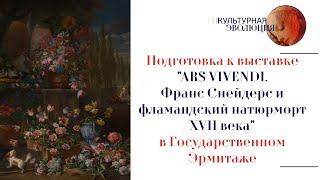 КУЛЬТУРНАЯ ЭВОЛЮЦИЯ

Подготовка к выставке "ARS VIVENDI. Франс Снейдерс и фламандский натюрморт XVII века" в Государственном Эрмитаже